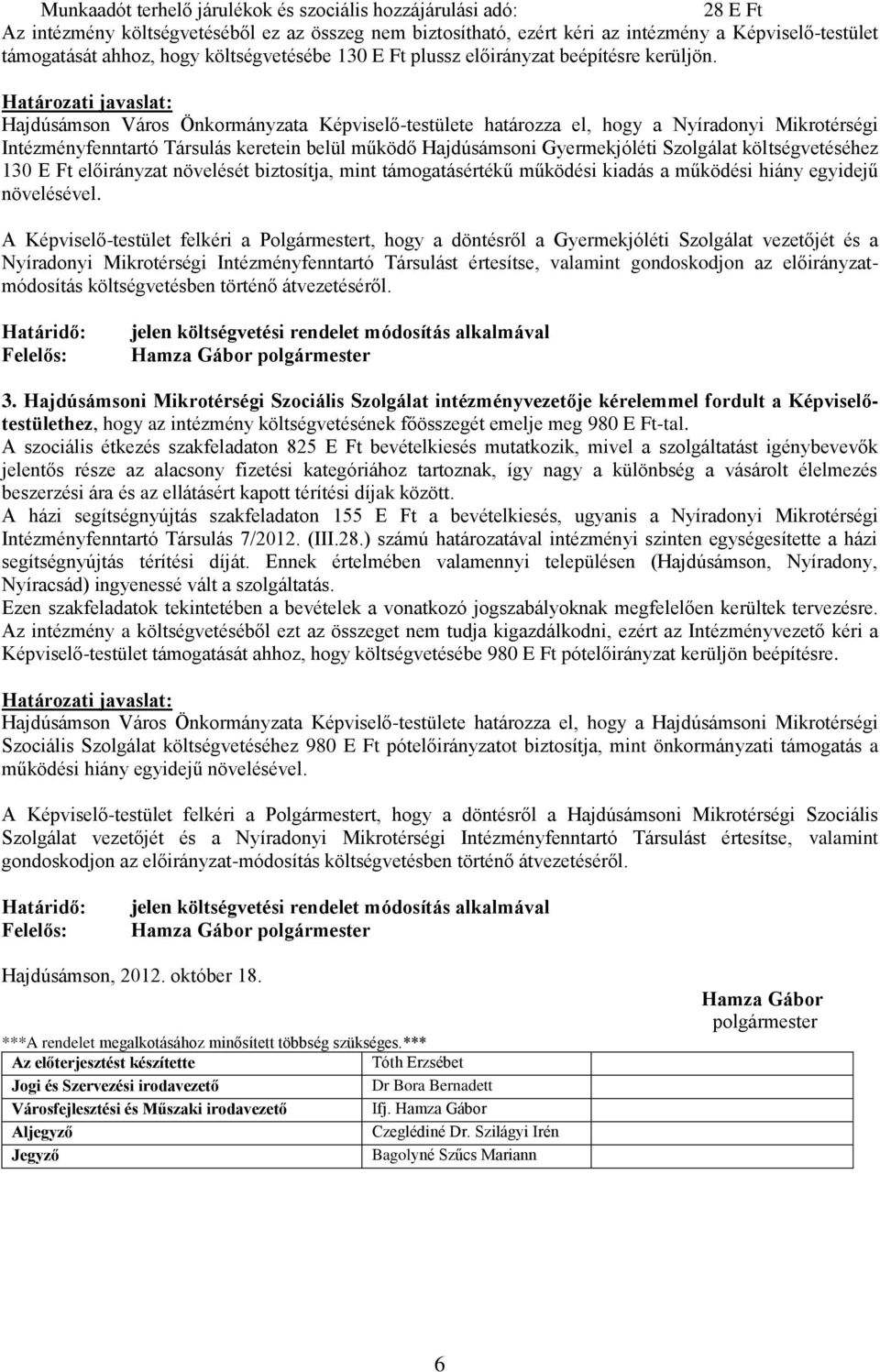 Munkaadót terhelő járulékok és szociális hozzájárulási adó: 28 E Ft
Az intézmény költségvetéséből ez az összeg nem biztosítható, ezért kéri az intézmény a Képviselő-testület támogatását ahhoz, hogy költségvetésébe 130 E Ft plussz előirányzat beépítésre kerüljön.

Határozati javaslat:
Hajdúsámson Város Önkormányzata Képviselő-testülete határozza el, hogy a Nyíradonyi Mikrotérségi Intézményfenntartó Társulás keretein belül működő Hajdúsámsoni Gyermekjóléti Szolgálat költségvetéséhez 130 E Ft előirányzat növelését biztosítja, mint támogatásértékű működési kiadás a működési hiány egyidejű növelésével.

A Képviselő-testület felkéri a Polgármestert, hogy a döntésről a Gyermekjóléti Szolgálat vezetőjét és a Nyíradonyi Mikrotérségi Intézményfenntartó Társulást értesítse, valamint gondoskodjon az előirányzat-módosítás költségvetésben történő átvezetéséről.

Határidő: jelen költségvetési rendelet módosítás alkalmával
Felelős: Hamza Gábor polgármester

3. Hajdúsámsoni Mikrotérségi Szociális Szolgálat intézményvezetője kérelemmel fordult a Képviselő-testülethez, hogy az intézmény költségvetésének főösszegét emelje meg 980 E Ft-tal.
A szociális étkezés szakfeladaton 825 E Ft bevételkiesés mutatkozik, mivel a szolgáltatást igénybevevők jelentős része az alacsony fizetési kategóriához tartoznak, így nagy a különbség a vásárolt élelmezés beszerzési ára és az ellátásért kapott térítési díjak között.
A házi segítségnyújtás szakfeladaton 155 E Ft a bevételkiesés, ugyanis a Nyíradonyi Mikrotérségi Intézményfenntartó Társulás 7/2012. (III.28.) számú határozatával intézményi szinten egységesítette a házi segítségnyújtás térítési díját. Ennek értelmében valamennyi településen (Hajdúsámson, Nyíradony, Nyíracsád) ingyenessé vált a szolgáltatás.
Ezen szakfeladatok tekintetében a bevételek a vonatkozó jogszabályoknak megfelelően kerültek tervezésre.
Az intézmény a költségvetéséből ezt az összeget nem tudja kigazdálkodni, ezért az Intézményvezető kéri a Képviselő-testület támogatását ahhoz, hogy költségvetésébe 980 E Ft pótelőirányzat kerüljön beépítésre.

Határozati javaslat:
Hajdúsámson Város Önkormányzata Képviselő-testülete határozza el, hogy a Hajdúsámsoni Mikrotérségi Szociális Szolgálat költségvetéséhez 980 E Ft pótelőirányzatot biztosítja, mint önkormányzati támogatás a működési hiány egyidejű növelésével.

A Képviselő-testület felkéri a Polgármestert, hogy a döntésről a Hajdúsámsoni Mikrotérségi Szociális Szolgálat vezetőjét és a Nyíradonyi Mikrotérségi Intézményfenntartó Társulást értesítse, valamint gondoskodjon az előirányzat-módosítás költségvetésben történő átvezetéséről.

Határidő: jelen költségvetési rendelet módosítás alkalmával
Felelős: Hamza Gábor polgármester

Hajdúsámson, 2012. október 18.

Hamza Gábor
polgármester

***A rendelet megalkotásához minősített többség szükséges.***

| Az előterjesztést készítette | Tóth Erzsébet |
|---|---|
| Jogi és Szervezési irodavezető | Dr Bora Bernadett |
| Városfejlesztési és Műszaki irodavezető | Ifj. Hamza Gábor |
| Aljegyző | Czeglédiné Dr. Szilágyi Irén |
| Jegyző | Bagolyné Szűcs Mariann |

6